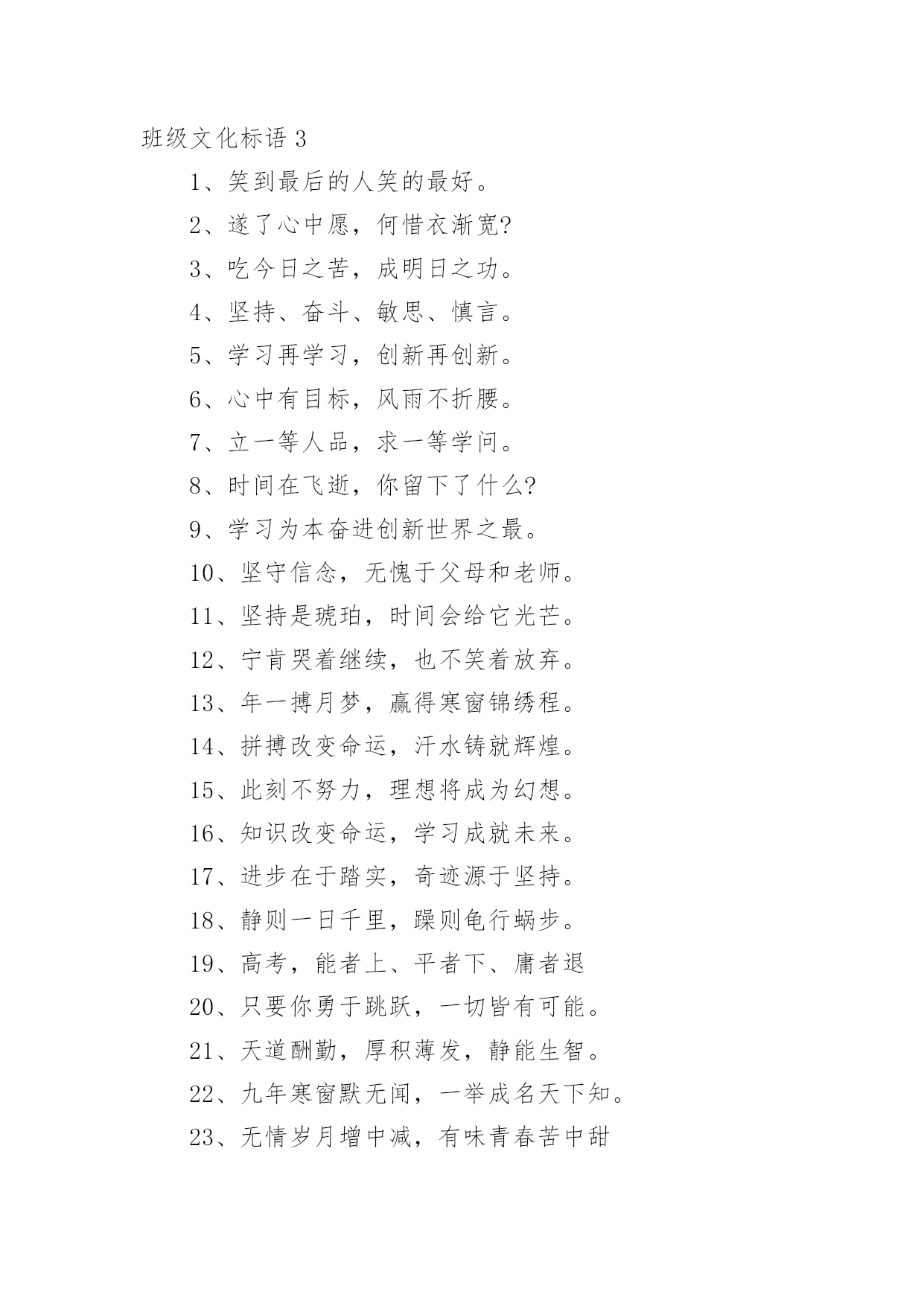 班级文化标语 3

1、笑到最后的人笑的最好。

2、遂了心中愿，何惜衣渐宽?

3、吃今日之苦，成明日之功。

4、坚持、奋斗、敏思、慎言。

5、学习再学习，创新再创新。

6、心中有目标，风雨不折腰。

7、立一等人品，求一等学问。

8、时间在飞逝，你留下了什么?

9、学习为本奋进创新世界之最。

10、坚守信念，无愧于父母和老师。

11、坚持是琥珀，时间会给它光芒。

12、宁肯哭着继续，也不笑着放弃。

13、年一搏月梦，赢得寒窗锦绣程。

14、拼搏改变命运，汗水铸就辉煌。

15、此刻不努力，理想将成为幻想。

16、知识改变命运，学习成就未来。

17、进步在于踏实，奇迹源于坚持。

18、静则一日千里，躁则龟行蜗步。

19、高考，能者上、平者下、庸者退

20、只要你勇于跳跃，一切皆有可能。

21、天道酬勤，厚积薄发，静能生智。

22、九年寒窗默无闻，一举成名天下知。

23、无情岁月增中减，有味青春苦中甜